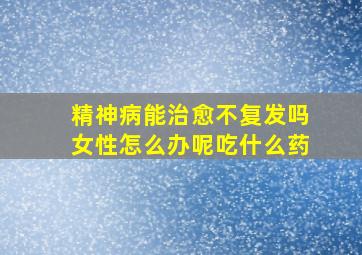 精神病能治愈不复发吗
女性怎么办呢吃什么药